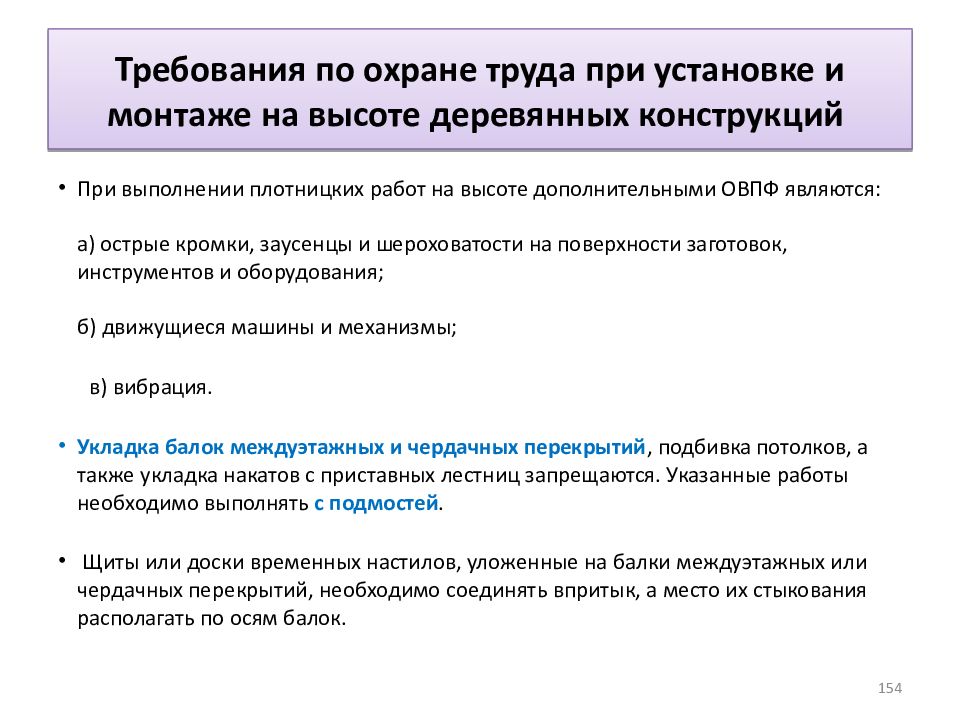 Требования по охране труда при установке и монтаже на высоте деревянных конструкций

• При выполнении плотницких работ на высоте дополнительными ОВПФ являются:

а) острые кромки, заусенцы и шероховатости на поверхности заготовок, инструментов и оборудования;

б) движущиеся машины и механизмы;

в) вибрация.

• Укладка балок междуэтажных и чердачных перекрытий, подбивка потолков, а также укладка накатов с приставных лестниц запрещаются. Указанные работы необходимо выполнять с подмостей.

• Щиты или доски временных настилов, уложенные на балки междуэтажных или чердачных перекрытий, необходимо соединять впритык, а место их стыкования располагать по осям балок.

154